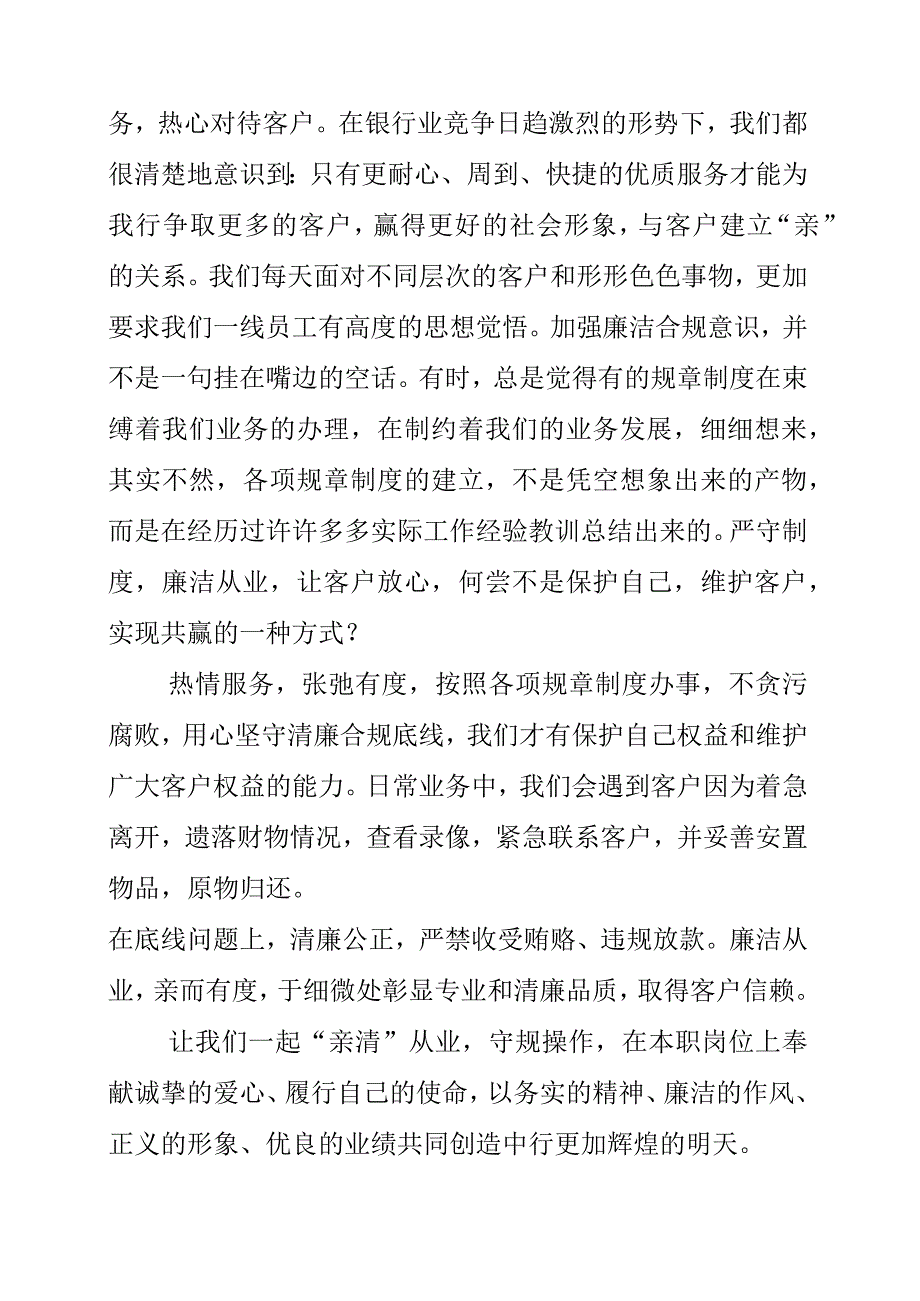 务，热心对待客户。在银行业竞争日趋激烈的形势下，我们都很清楚地意识到：只有更耐心、周到、快捷的优质服务才能为我行争取更多的客户，赢得更好的社会形象，与客户建立“亲”的关系。我们每天面对不同层次的客户和形形色色事物，更加要求我们一线员工有高度的思想觉悟。加强廉洁合规意识，并不是一句挂在嘴边的空话。有时，总是觉得有的规章制度在束缚着我们业务的办理，在制约着我们的业务发展，细细想来，其实不然，各项规章制度的建立，不是凭空想象出来的产物，而是在经历过许许多多实际工作经验教训总结出来的。严守制度，廉洁从业，让客户放心，何尝不是保护自己，维护客户，实现共赢的一种方式？

热情服务，张弛有度，按照各项规章制度办事，不贪污腐败，用心坚守清廉合规底线，我们才有保护自己权益和维护广大客户权益的能力。日常业务中，我们会遇到客户因为着急离开，遗落财物情况，查看录像，紧急联系客户，并妥善安置物品，原物归还。

在底线问题上，清廉公正，严禁收受贿赂、违规放款。廉洁从业，亲而有度，于细微处彰显专业和清廉品质，取得客户信赖。

让我们一起“亲清”从业，守规操作，在本职岗位上奉献诚挚的爱心、履行自己的使命，以务实的精神、廉洁的作风、正义的形象、优良的业绩共同创造中行更加辉煌的明天。